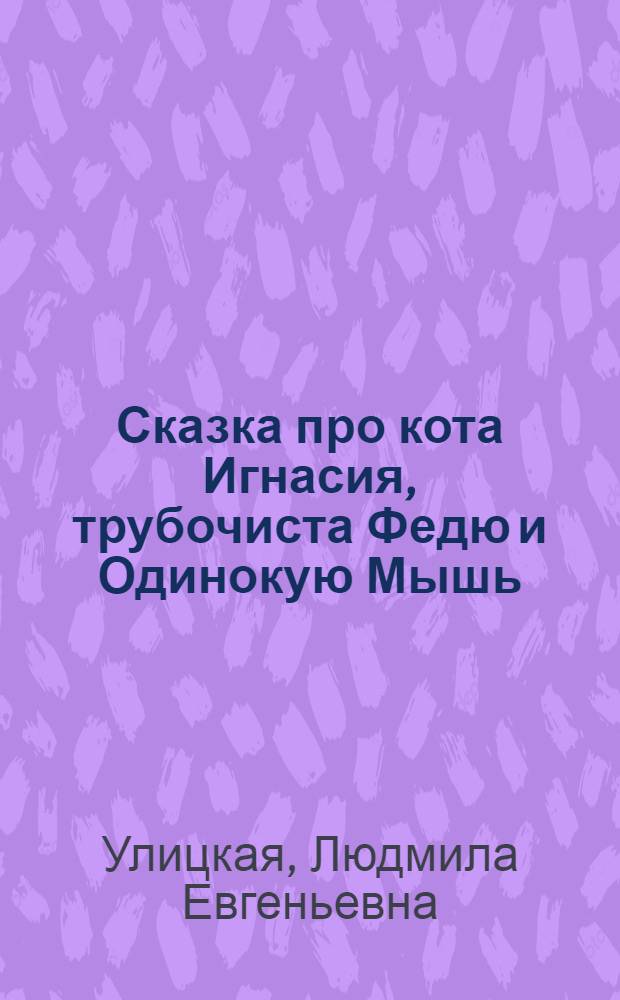 Сказка про кота Игнасия, трубочиста Федю и Одинокую Мышь

Улицкая, Людмила Евгеньевна